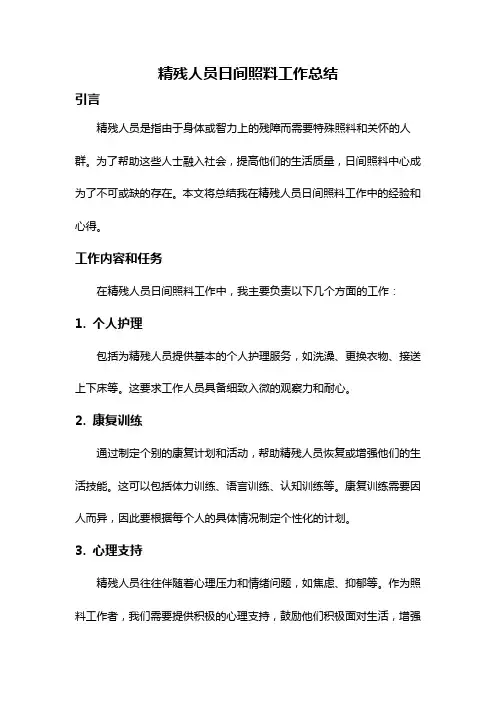 精残人员日间照料工作总结

引言

精残人员是指由于身体或智力上的残障而需要特殊照料和关怀的人群。为了帮助这些人士融入社会，提高他们的生活质量，日间照料中心成为了不可或缺的存在。本文将总结我在精残人员日间照料工作中的经验和心得。

工作内容和任务

在精残人员日间照料工作中，我主要负责以下几个方面的工作：

1. 个人护理

包括为精残人员提供基本的个人护理服务，如洗澡、更换衣物、接送上下床等。这要求工作人员具备细致入微的观察力和耐心。

2. 康复训练

通过制定个别的康复计划和活动，帮助精残人员恢复或增强他们的生活技能。这可以包括体力训练、语言训练、认知训练等。康复训练需要因人而异，因此要根据每个人的具体情况制定个性化的计划。

3. 心理支持

精残人员往往伴随着心理压力和情绪问题，如焦虑、抑郁等。作为照料工作者，我们需要提供积极的心理支持，鼓励他们积极面对生活，增强